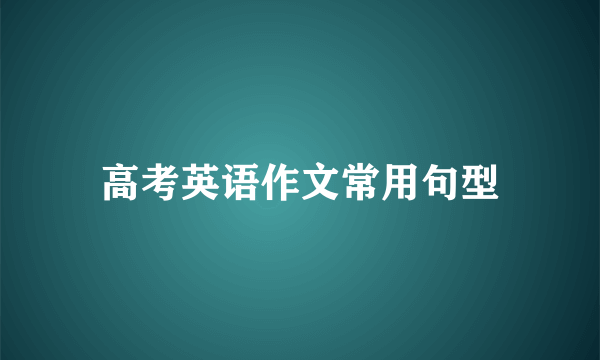 高考英语作文常用句型